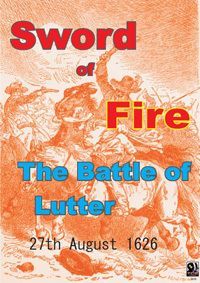 Sword

of

Fire

The Battle of Lutter

27th August 1626